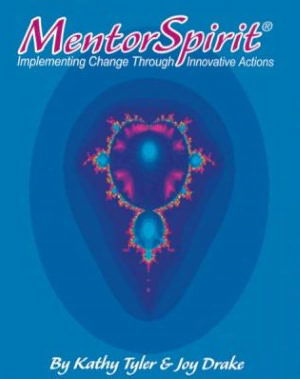 MentorSpirit®
Implementing Change Through Innovative Actions

By Kathy Tyler & Joy Drake